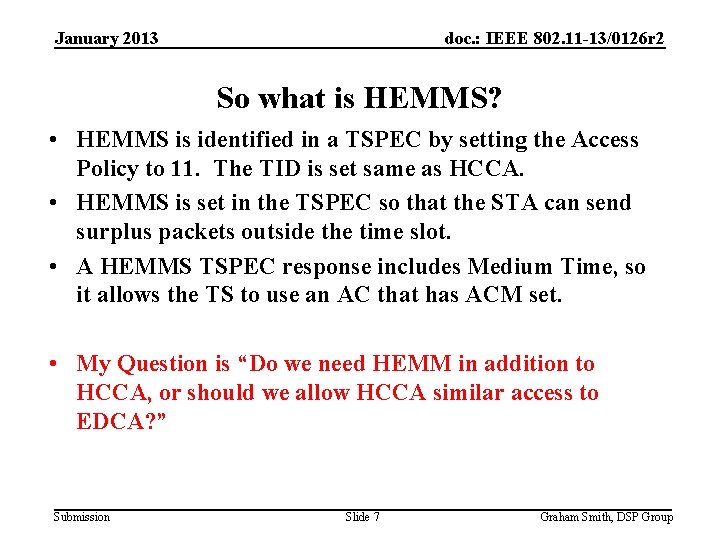 January 2013

doc.: IEEE 802.11-13/0126r2

So what is HEMMS?

• HEMMS is identified in a TSPEC by setting the Access Policy to 11. The TID is set same as HCCA.

• HEMMS is set in the TSPEC so that the STA can send surplus packets outside the time slot.

• A HEMMS TSPEC response includes Medium Time, so it allows the TS to use an AC that has ACM set.

• My Question is “Do we need HEMM in addition to HCCA, or should we allow HCCA similar access to EDCA?”

Submission

Slide 7

Graham Smith, DSP Group